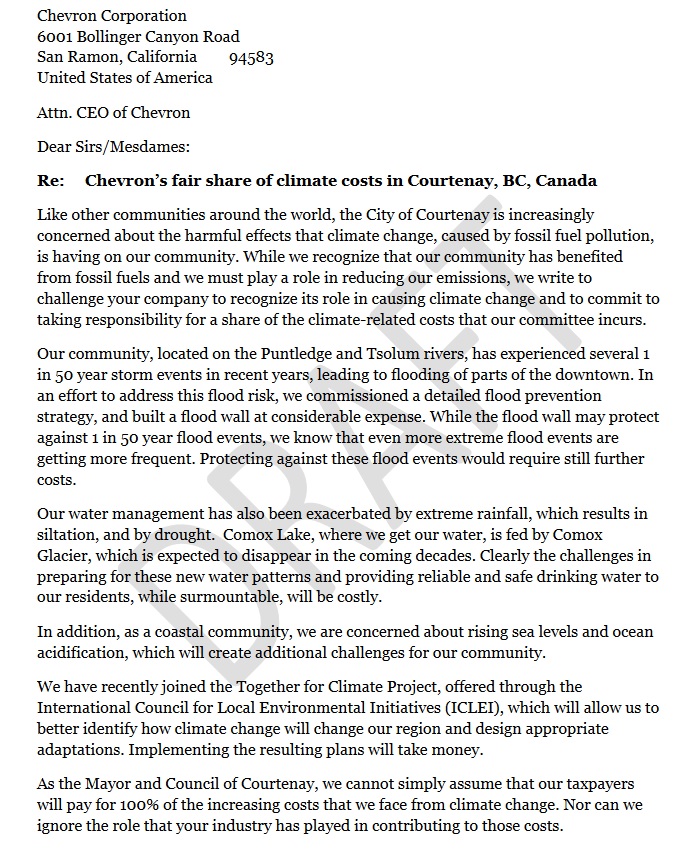 Chevron Corporation
6001 Bollinger Canyon Road
San Ramon, California 94583
United States of America

Attn. CEO of Chevron

Dear Sirs/Mesdames:

Re: Chevron's fair share of climate costs in Courtenay, BC, Canada

Like other communities around the world, the City of Courtenay is increasingly concerned about the harmful effects that climate change, caused by fossil fuel pollution, is having on our community. While we recognize that our community has benefited from fossil fuels and we must play a role in reducing our emissions, we write to challenge your company to recognize its role in causing climate change and to commit to taking responsibility for a share of the climate-related costs that our committee incurs.

Our community, located on the Puntledge and Tsolum rivers, has experienced several 1 in 50 year storm events in recent years, leading to flooding of parts of the downtown. In an effort to address this flood risk, we commissioned a detailed flood prevention strategy, and built a flood wall at considerable expense. While the flood wall may protect against 1 in 50 year flood events, we know that even more extreme flood events are getting more frequent. Protecting against these flood events would require still further costs.

Our water management has also been exacerbated by extreme rainfall, which results in siltation, and by drought. Comox Lake, where we get our water, is fed by Comox Glacier, which is expected to disappear in the coming decades. Clearly the challenges in preparing for these new water patterns and providing reliable and safe drinking water to our residents, while surmountable, will be costly.

In addition, as a coastal community, we are concerned about rising sea levels and ocean acidification, which will create additional challenges for our community.

We have recently joined the Together for Climate Project, offered through the International Council for Local Environmental Initiatives (ICLEI), which will allow us to better identify how climate change will change our region and design appropriate adaptations. Implementing the resulting plans will take money.

As the Mayor and Council of Courtenay, we cannot simply assume that our taxpayers will pay for 100% of the increasing costs that we face from climate change. Nor can we ignore the role that your industry has played in contributing to those costs.

DRAFT